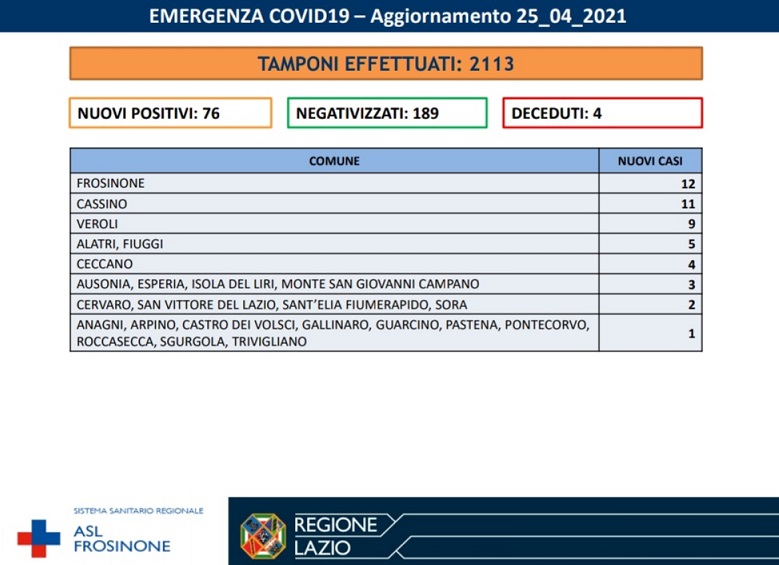 EMERGENZA COVID19 – Aggiornamento 25_04_2021

TAMPONI EFFETTUATI: 2113

NUOVI POSITIVI: 76

NEGATIVIZZATI: 189

DECEDUTI: 4

| COMUNE | NUOVI CASI |
|---|---|
| FROSINONE | 12 |
| CASSINO | 11 |
| VEROLI | 9 |
| ALATRI, FIUGGI | 5 |
| CECCANO | 4 |
| AUSONIA, ESPERIA, ISOLA DEL LIRI, MONTE SAN GIOVANNI CAMPANO | 3 |
| CERVARO, SAN VITTORE DEL LAZIO, SANT'ELIA FIUMERAPIDO, SORA | 2 |
| ANAGNI, ARPINO, CASTRO DEI VOLSCI, GALLINARO, GUARCINO, PASTENA, PONTECORVO, ROCCASECCA, SGURGOLA, TRIVIGLIANO | 1 |

SISTEMA SANITARIO REGIONALE
ASL FROSINONE

REGIONE LAZIO